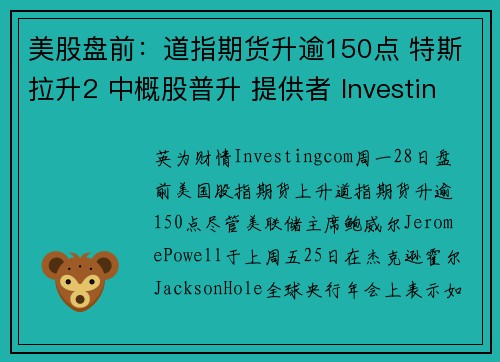 美股盘前：道指期货升逾150点 特斯拉升2 中概股普升 提供者 Investin

英为财情Investingcom周一28日盘前美国股指期货上升道指期货升逾150点尽管美联储主席鲍威尔JeromePowell于上周五25日在杰克逊霍尔JacksonHole全球央行年会上表示如